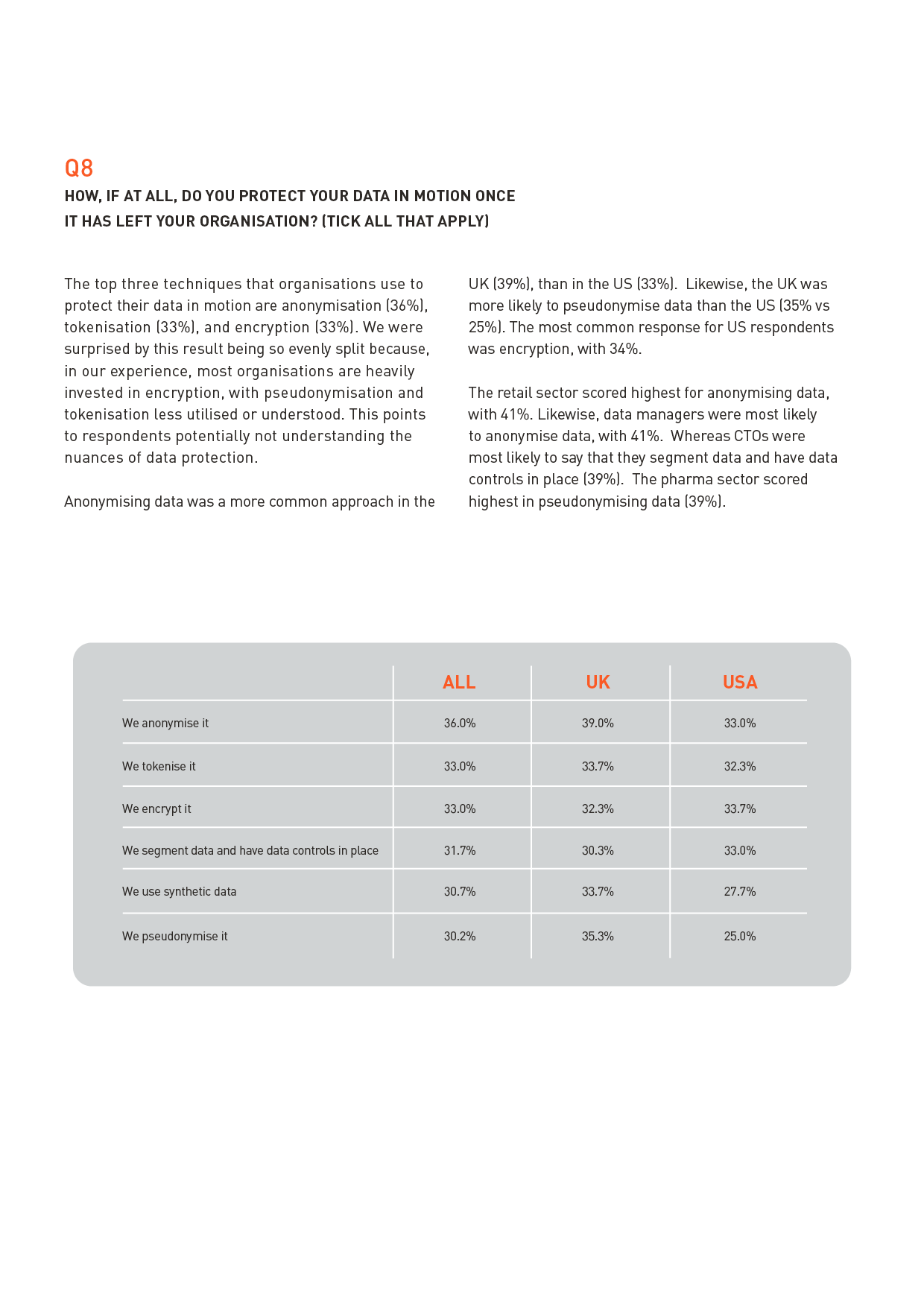 Q8
HOW, IF AT ALL, DO YOU PROTECT YOUR DATA IN MOTION ONCE IT HAS LEFT YOUR ORGANISATION? (TICK ALL THAT APPLY)

The top three techniques that organisations use to protect their data in motion are anonymisation (36%), tokenisation (33%), and encryption (33%). We were surprised by this result being so evenly split because, in our experience, most organisations are heavily invested in encryption, with pseudonymisation and tokenisation less utilised or understood. This points to respondents potentially not understanding the nuances of data protection.

Anonymising data was a more common approach in the UK (39%), than in the US (33%). Likewise, the UK was more likely to pseudonymise data than the US (35% vs 25%). The most common response for US respondents was encryption, with 34%.

The retail sector scored highest for anonymising data, with 41%. Likewise, data managers were most likely to anonymise data, with 41%. Whereas CTOs were most likely to say that they segment data and have data controls in place (39%). The pharma sector scored highest in pseudonymising data (39%).

| | ALL | UK | USA |
|---|---|---|---|
| We anonymise it | 36.0% | 39.0% | 33.0% |
| We tokenise it | 33.0% | 33.7% | 32.3% |
| We encrypt it | 33.0% | 32.3% | 33.7% |
| We segment data and have data controls in place | 31.7% | 30.3% | 33.0% |
| We use synthetic data | 30.7% | 33.7% | 27.7% |
| We pseudonymise it | 30.2% | 35.3% | 25.0% |